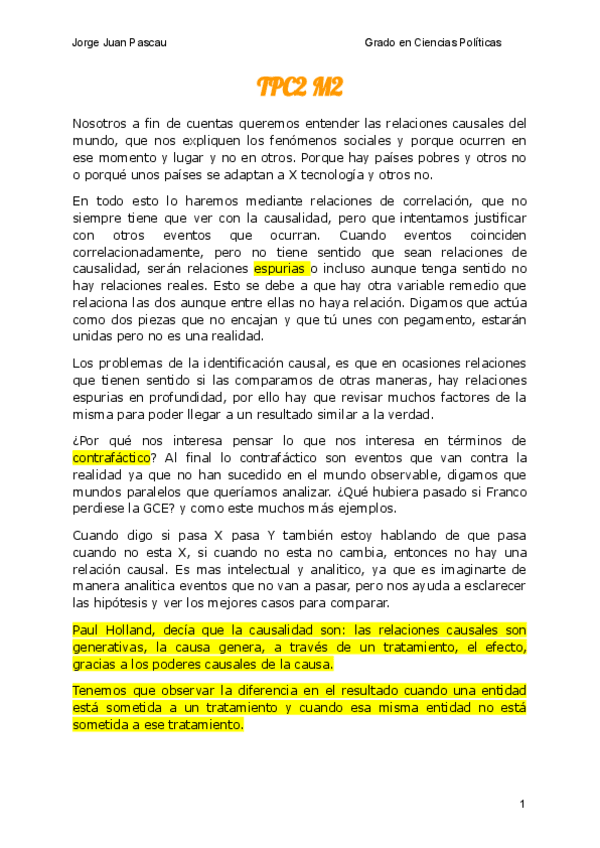 Jorge Juan Pascau

Grado en Ciencias Políticas

TPC2 M2

Nosotros a fin de cuentas queremos entender las relaciones causales del mundo, que nos expliquen los fenómenos sociales y porque ocurren en ese momento y lugar y no en otros. Porque hay países pobres y otros no o porqué unos países se adaptan a X tecnología y otros no.

En todo esto lo haremos mediante relaciones de correlación, que no siempre tiene que ver con la causalidad, pero que intentamos justificar con otros eventos que ocurran. Cuando eventos coinciden correlacionadamente, pero no tiene sentido que sean relaciones de causalidad, serán relaciones espurias o incluso aunque tenga sentido no hay relaciones reales. Esto se debe a que hay otra variable remedio que relaciona las dos aunque entre ellas no haya relación. Digamos que actúa como dos piezas que no encajan y que tú unes con pegamento, estarán unidas pero no es una realidad.

Los problemas de la identificación causal, es que en ocasiones relaciones que tienen sentido si las comparamos de otras maneras, hay relaciones espurias en profundidad, por ello hay que revisar muchos factores de la misma para poder llegar a un resultado similar a la verdad.

¿Por qué nos interesa pensar lo que nos interesa en términos de contrafáctico? Al final lo contrafáctico son eventos que van contra la realidad ya que no han sucedido en el mundo observable, digamos que mundos paralelos que queríamos analizar. ¿Qué hubiera pasado si Franco perdiese la GCE? y como este muchos más ejemplos.

Cuando digo si pasa X pasa Y también estoy hablando de que pasa cuando no esta X, si cuando no esta no cambia, entonces no hay una relación causal. Es mas intelectual y analitico, ya que es imaginarte de manera analitica eventos que no van a pasar, pero nos ayuda a esclarecer las hipótesis y ver los mejores casos para comparar.

Paul Holland, decía que la causalidad son: las relaciones causales son generativas, la causa genera, a través de un tratamiento, el efecto, gracias a los poderes causales de la causa.

Tenemos que observar la diferencia en el resultado cuando una entidad está sometida a un tratamiento y cuando esa misma entidad no está sometida a ese tratamiento.

1